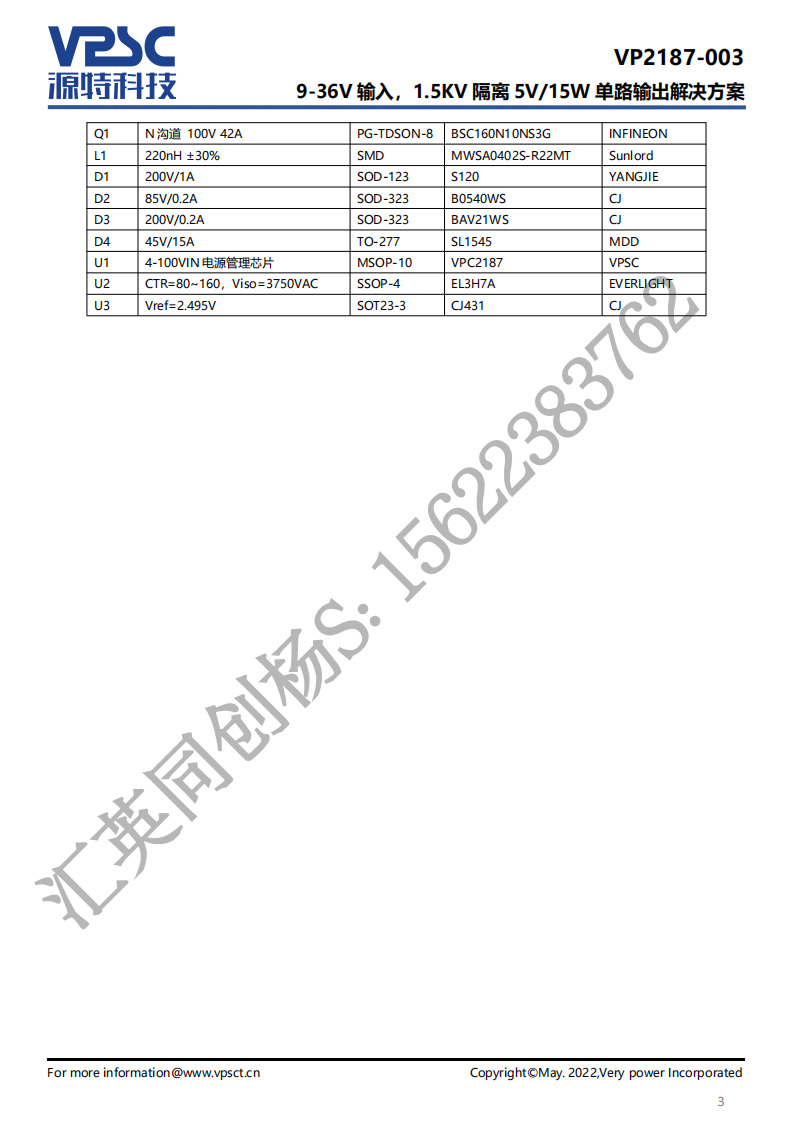 VPSC
源特科技

VP2187-003

9-36V输入，1.5KV隔离5V/15W单路输出解决方案

| Q1 | N沟道 100V 42A | PG-TDSON-8 | BSC160N10NS3G | INFINEON |
|---|---|---|---|---|
| L1 | 220nH ±30% | SMD | MWSA0402S-R22MT | Sunlord |
| D1 | 200V/1A | SOD-123 | S120 | YANGJIE |
| D2 | 85V/0.2A | SOD-323 | B0540WS | CJ |
| D3 | 200V/0.2A | SOD-323 | BAV21WS | CJ |
| D4 | 45V/15A | TO-277 | SL1545 | MDD |
| U1 | 4-100VIN电源管理芯片 | MSOP-10 | VPC2187 | VPSC |
| U2 | CTR=80~160，Viso=3750VAC | SSOP-4 | EL3H7A | EVERLIGHT |
| U3 | Vref=2.495V | SOT23-3 | CJ431 | CJ |

For more information@www.vpsct.cn

Copyright©May. 2022,Very power Incorporated

3

汇英同创杨S: 15622383762